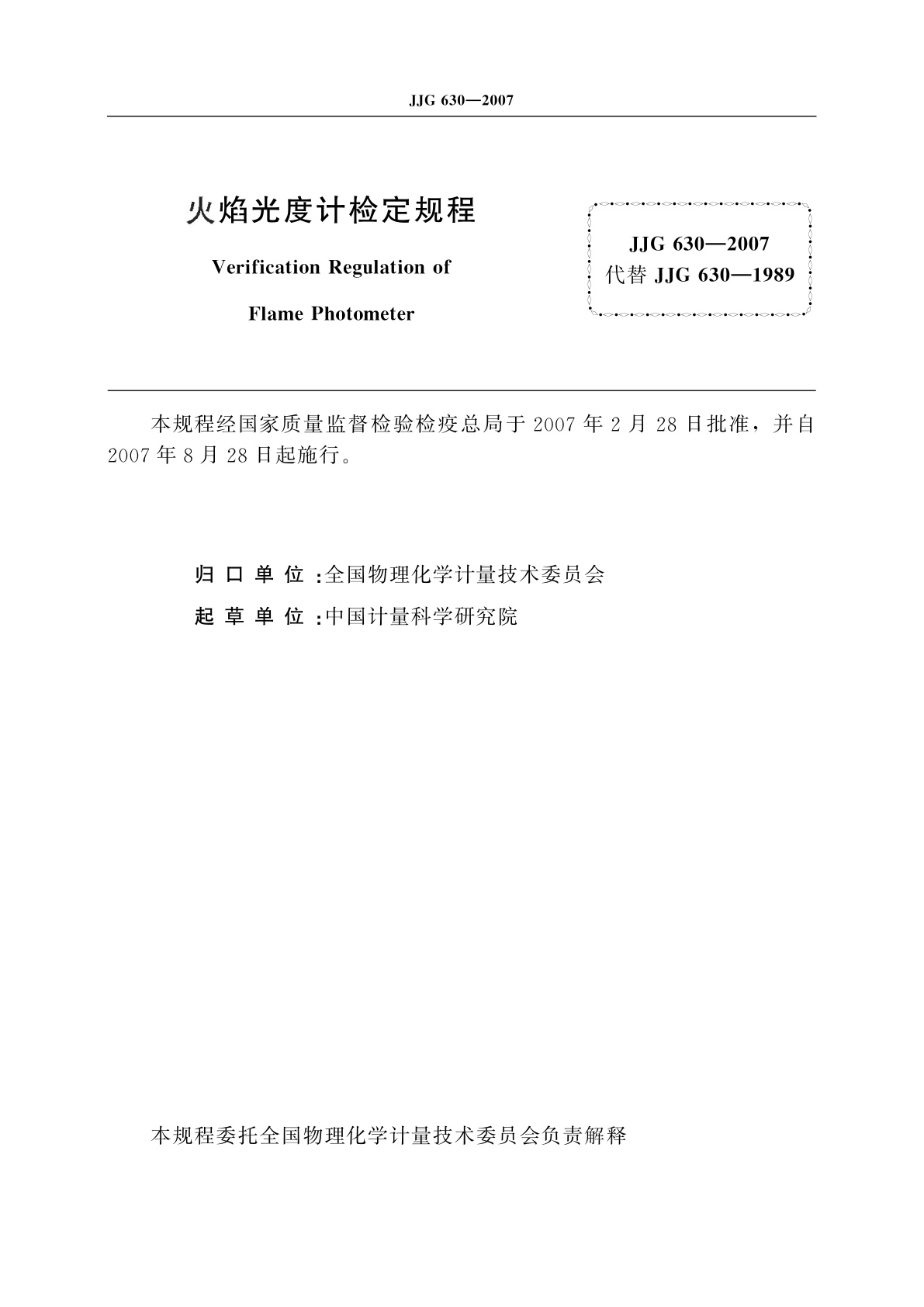 JJG 630—2007

火焰光度计检定规程

Verification Regulation of

Flame Photometer

JJG 630—2007
代替 JJG 630—1989

本规程经国家质量监督检验检疫总局于 2007 年 2 月 28 日批准，并自 2007 年 8 月 28 日起施行。

归 口 单 位：全国物理化学计量技术委员会

起 草 单 位：中国计量科学研究院

本规程委托全国物理化学计量技术委员会负责解释